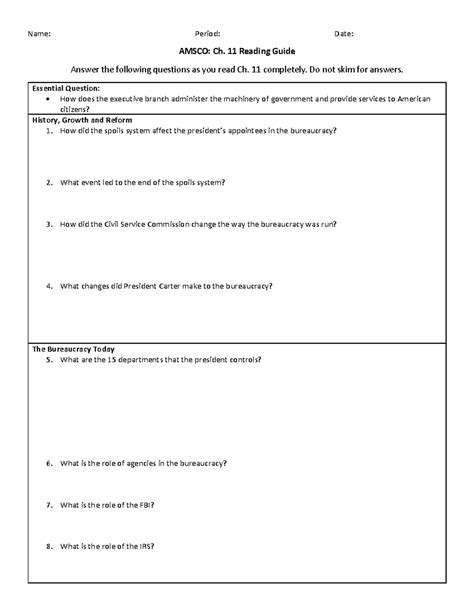 Name: Period: Date:

AMSCO: Ch. 11 Reading Guide

Answer the following questions as you read Ch. 11 completely. Do not skim for answers.

Essential Question:

• How does the executive branch administer the machinery of government and provide services to American citizens?

History, Growth and Reform

1. How did the spoils system affect the president's appointees in the bureaucracy?

2. What event led to the end of the spoils system?

3. How did the Civil Service Commission change the way the bureaucracy was run?

4. What changes did President Carter make to the bureaucracy?

The Bureaucracy Today

5. What are the 15 departments that the president controls?

6. What is the role of agencies in the bureaucracy?

7. What is the role of the FBI?

8. What is the role of the IRS?